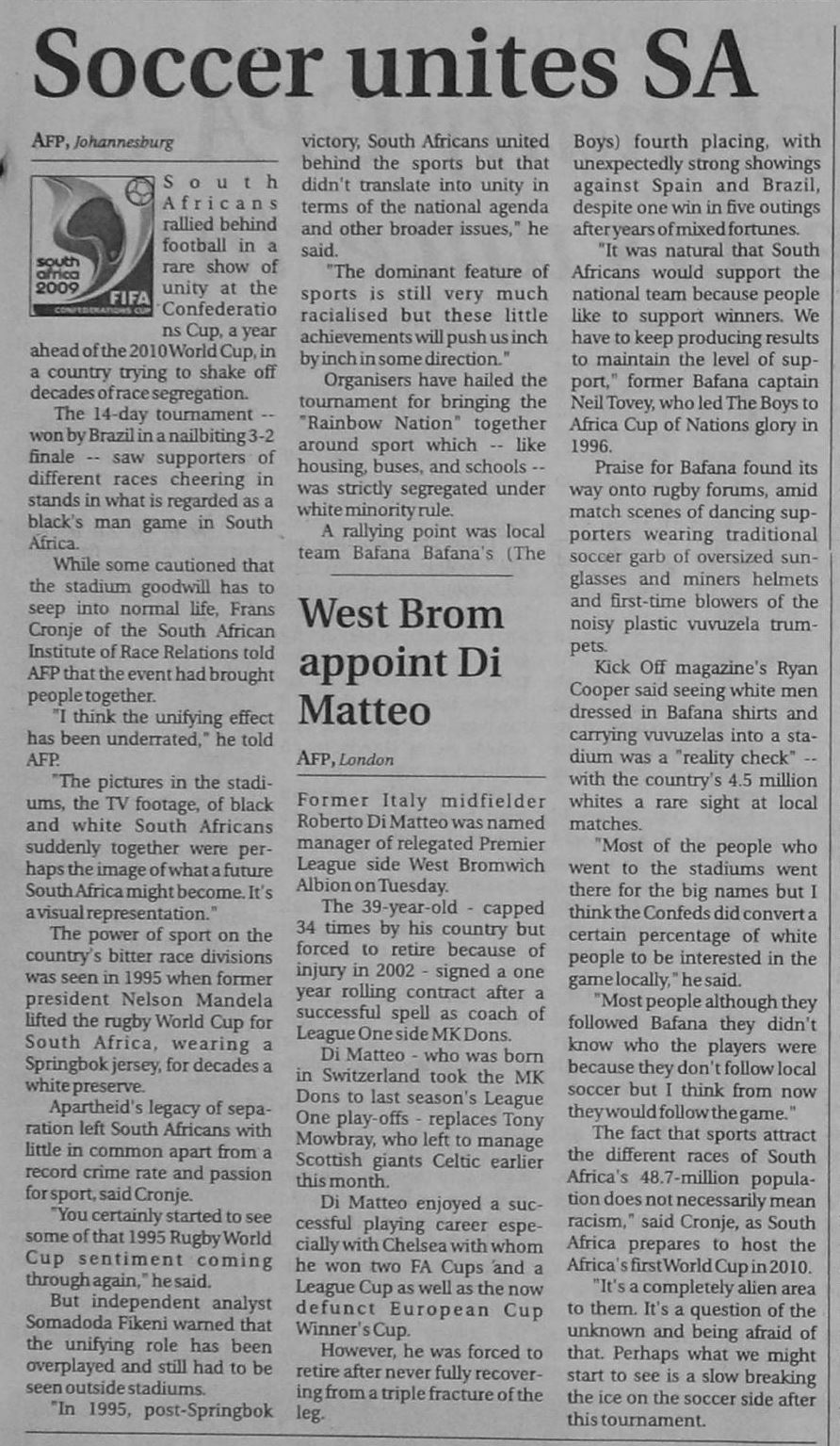 Soccer unites SA

AFP, Johannesburg

south africa 2009 FIFA CONFEDERATIONS CUP

South Africans rallied behind football in a rare show of unity at the Confederations Cup, a year ahead of the 2010 World Cup, in a country trying to shake off decades of race segregation.

The 14-day tournament -- won by Brazil in a nailbiting 3-2 finale -- saw supporters of different races cheering in stands in what is regarded as a black's man game in South Africa.

While some cautioned that the stadium goodwill has to seep into normal life, Frans Cronje of the South African Institute of Race Relations told AFP that the event had brought people together.

"I think the unifying effect has been underrated," he told AFP.

"The pictures in the stadiums, the TV footage, of black and white South Africans suddenly together were perhaps the image of what a future South Africa might become. It's a visual representation."

The power of sport on the country's bitter race divisions was seen in 1995 when former president Nelson Mandela lifted the rugby World Cup for South Africa, wearing a Springbok jersey, for decades a white preserve.

Apartheid's legacy of separation left South Africans with little in common apart from a record crime rate and passion for sport, said Cronje.

"You certainly started to see some of that 1995 Rugby World Cup sentiment coming through again," he said.

But independent analyst Somadoda Fikeni warned that the unifying role has been overplayed and still had to be seen outside stadiums.

"In 1995, post-Springbok victory, South Africans united behind the sports but that didn't translate into unity in terms of the national agenda and other broader issues," he said.

"The dominant feature of sports is still very much racialised but these little achievements will push us inch by inch in some direction."

Organisers have hailed the tournament for bringing the "Rainbow Nation" together around sport which -- like housing, buses, and schools -- was strictly segregated under white minority rule.

A rallying point was local team Bafana Bafana's (The Boys) fourth placing, with unexpectedly strong showings against Spain and Brazil, despite one win in five outings after years of mixed fortunes.

"It was natural that South Africans would support the national team because people like to support winners. We have to keep producing results to maintain the level of support," former Bafana captain Neil Tovey, who led The Boys to Africa Cup of Nations glory in 1996.

Praise for Bafana found its way onto rugby forums, amid match scenes of dancing supporters wearing traditional soccer garb of oversized sunglasses and miners helmets and first-time blowers of the noisy plastic vuvuzela trumpets.

Kick Off magazine's Ryan Cooper said seeing white men dressed in Bafana shirts and carrying vuvuzelas into a stadium was a "reality check" -- with the country's 4.5 million whites a rare sight at local matches.

"Most of the people who went to the stadiums went there for the big names but I think the Confeds did convert a certain percentage of white people to be interested in the game locally," he said.

"Most people although they followed Bafana they didn't know who the players were because they don't follow local soccer but I think from now they would follow the game."

The fact that sports attract the different races of South Africa's 48.7-million population does not necessarily mean racism," said Cronje, as South Africa prepares to host the Africa's first World Cup in 2010.

"It's a completely alien area to them. It's a question of the unknown and being afraid of that. Perhaps what we might start to see is a slow breaking the ice on the soccer side after this tournament.

West Brom appoint Di Matteo

AFP, London

Former Italy midfielder Roberto Di Matteo was named manager of relegated Premier League side West Bromwich Albion on Tuesday.

The 39-year-old - capped 34 times by his country but forced to retire because of injury in 2002 - signed a one year rolling contract after a successful spell as coach of League One side MK Dons.

Di Matteo - who was born in Switzerland took the MK Dons to last season's League One play-offs - replaces Tony Mowbray, who left to manage Scottish giants Celtic earlier this month.

Di Matteo enjoyed a successful playing career especially with Chelsea with whom he won two FA Cups and a League Cup as well as the now defunct European Cup Winner's Cup.

However, he was forced to retire after never fully recovering from a triple fracture of the leg.